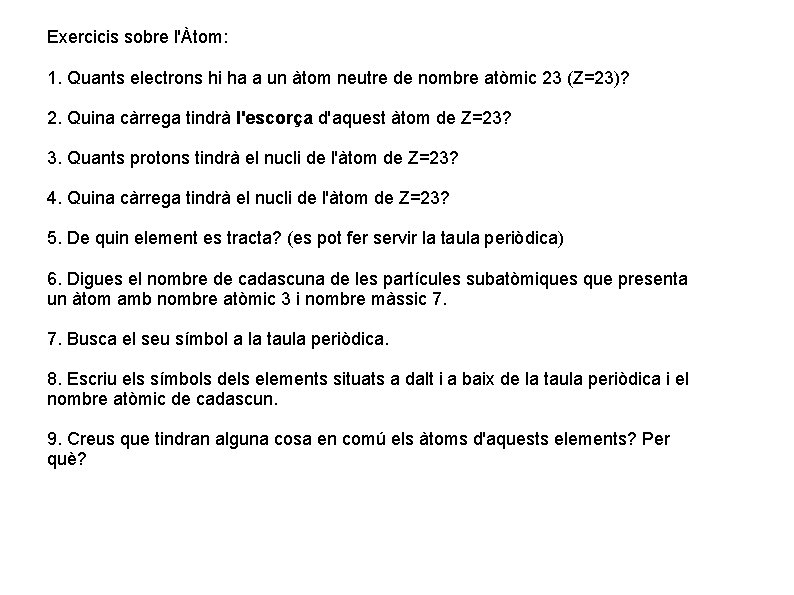 Exercicis sobre l'Àtom:

1. Quants electrons hi ha a un àtom neutre de nombre atòmic 23 (Z=23)?

2. Quina càrrega tindrà l'escorça d'aquest àtom de Z=23?

3. Quants protons tindrà el nucli de l'àtom de Z=23?

4. Quina càrrega tindrà el nucli de l'àtom de Z=23?

5. De quin element es tracta? (es pot fer servir la taula periòdica)

6. Digues el nombre de cadascuna de les partícules subatòmiques que presenta un àtom amb nombre atòmic 3 i nombre màssic 7.

7. Busca el seu símbol a la taula periòdica.

8. Escriu els símbols dels elements situats a dalt i a baix de la taula periòdica i el nombre atòmic de cadascun.

9. Creus que tindran alguna cosa en comú els àtoms d'aquests elements? Per què?